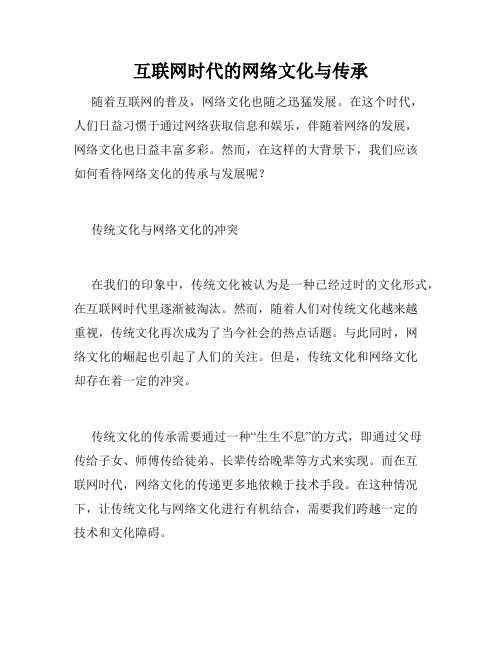 互联网时代的网络文化与传承

随着互联网的普及，网络文化也随之迅猛发展。在这个时代，人们日益习惯于通过网络获取信息和娱乐，伴随着网络的发展，网络文化也日益丰富多彩。然而，在这样的大背景下，我们应该如何看待网络文化的传承与发展呢？

传统文化与网络文化的冲突

在我们的印象中，传统文化被认为是一种已经过时的文化形式，在互联网时代里逐渐被淘汰。然而，随着人们对传统文化越来越重视，传统文化再次成为了当今社会的热点话题。与此同时，网络文化的崛起也引起了人们的关注。但是，传统文化和网络文化却存在着一定的冲突。

传统文化的传承需要通过一种“生生不息”的方式，即通过父母传给子女、师傅传给徒弟、长辈传给晚辈等方式来实现。而在互联网时代，网络文化的传递更多地依赖于技术手段。在这种情况下，让传统文化与网络文化进行有机结合，需要我们跨越一定的技术和文化障碍。